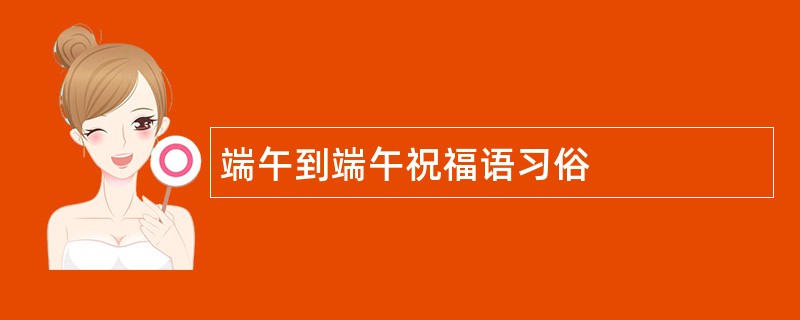 端午到端午祝福语习俗